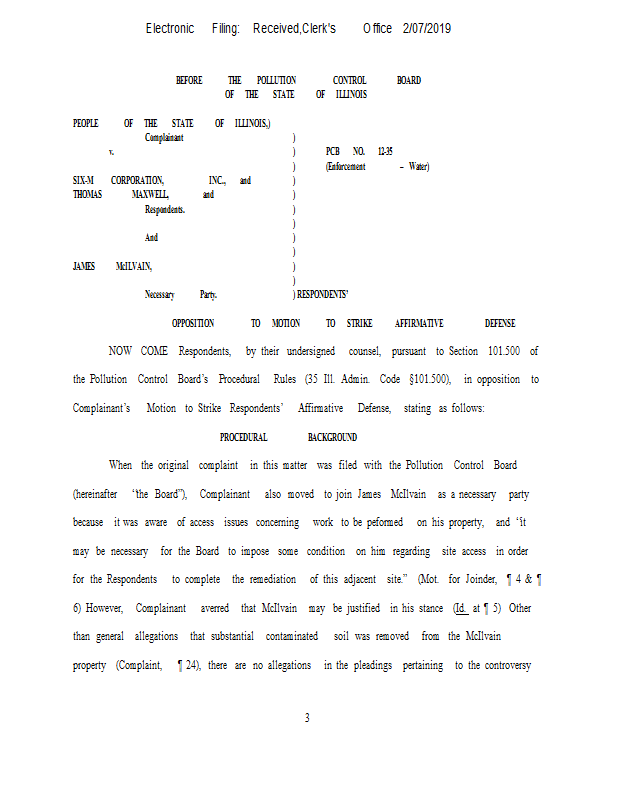 Electronic Filing: Received,Clerk's Office 2/07/2019

BEFORE THE POLLUTION CONTROL BOARD
OF THE STATE OF ILLINOIS

PEOPLE OF THE STATE OF ILLINOIS,)
Complainant )
v. ) PCB NO. 12-35
) (Enforcement – Water)
SIX-M CORPORATION, INC., and )
THOMAS MAXWELL, and )
Respondents. )
)
And )
)
JAMES McILVAIN, )
)
Necessary Party. ) RESPONDENTS'

OPPOSITION TO MOTION TO STRIKE AFFIRMATIVE DEFENSE

NOW COME Respondents, by their undersigned counsel, pursuant to Section 101.500 of the Pollution Control Board's Procedural Rules (35 Ill. Admin. Code §101.500), in opposition to Complainant's Motion to Strike Respondents' Affirmative Defense, stating as follows:

PROCEDURAL BACKGROUND

When the original complaint in this matter was filed with the Pollution Control Board (hereinafter "the Board"), Complainant also moved to join James McIlvain as a necessary party because it was aware of access issues concerning work to be peformed on his property, and "it may be necessary for the Board to impose some condition on him regarding site access in order for the Respondents to complete the remediation of this adjacent site." (Mot. for Joinder, ¶ 4 & ¶ 6) However, Complainant averred that McIlvain may be justified in his stance (Id. at ¶ 5) Other than general allegations that substantial contaminated soil was removed from the McIlvain property (Complaint, ¶ 24), there are no allegations in the pleadings pertaining to the controversy

3